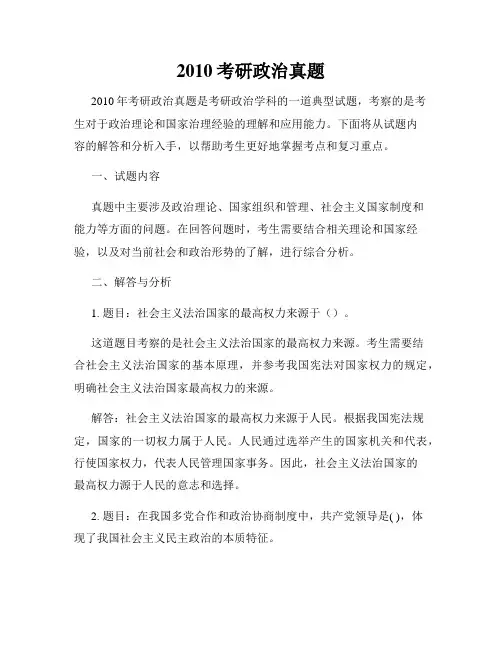 2010 考研政治真题

2010 年考研政治真题是考研政治学科的一道典型试题，考察的是考生对于政治理论和国家治理经验的理解和应用能力。下面将从试题内容的解答和分析入手，以帮助考生更好地掌握考点和复习重点。

一、试题内容

真题中主要涉及政治理论、国家组织和管理、社会主义国家制度和能力等方面的问题。在回答问题时，考生需要结合相关理论和国家经验，以及对当前社会和政治形势的了解，进行综合分析。

二、解答与分析

1. 题目：社会主义法治国家的最高权力来源于（）。

这道题目考察的是社会主义法治国家的最高权力来源。考生需要结合社会主义法治国家的基本原理，并参考我国宪法对国家权力的规定，明确社会主义法治国家最高权力的来源。

解答：社会主义法治国家的最高权力来源于人民。根据我国宪法规定，国家的一切权力属于人民。人民通过选举产生的国家机关和代表，行使国家权力，代表人民管理国家事务。因此，社会主义法治国家的最高权力源于人民的意志和选择。

2. 题目：在我国多党合作和政治协商制度中，共产党领导是( )，体现了我国社会主义民主政治的本质特征。